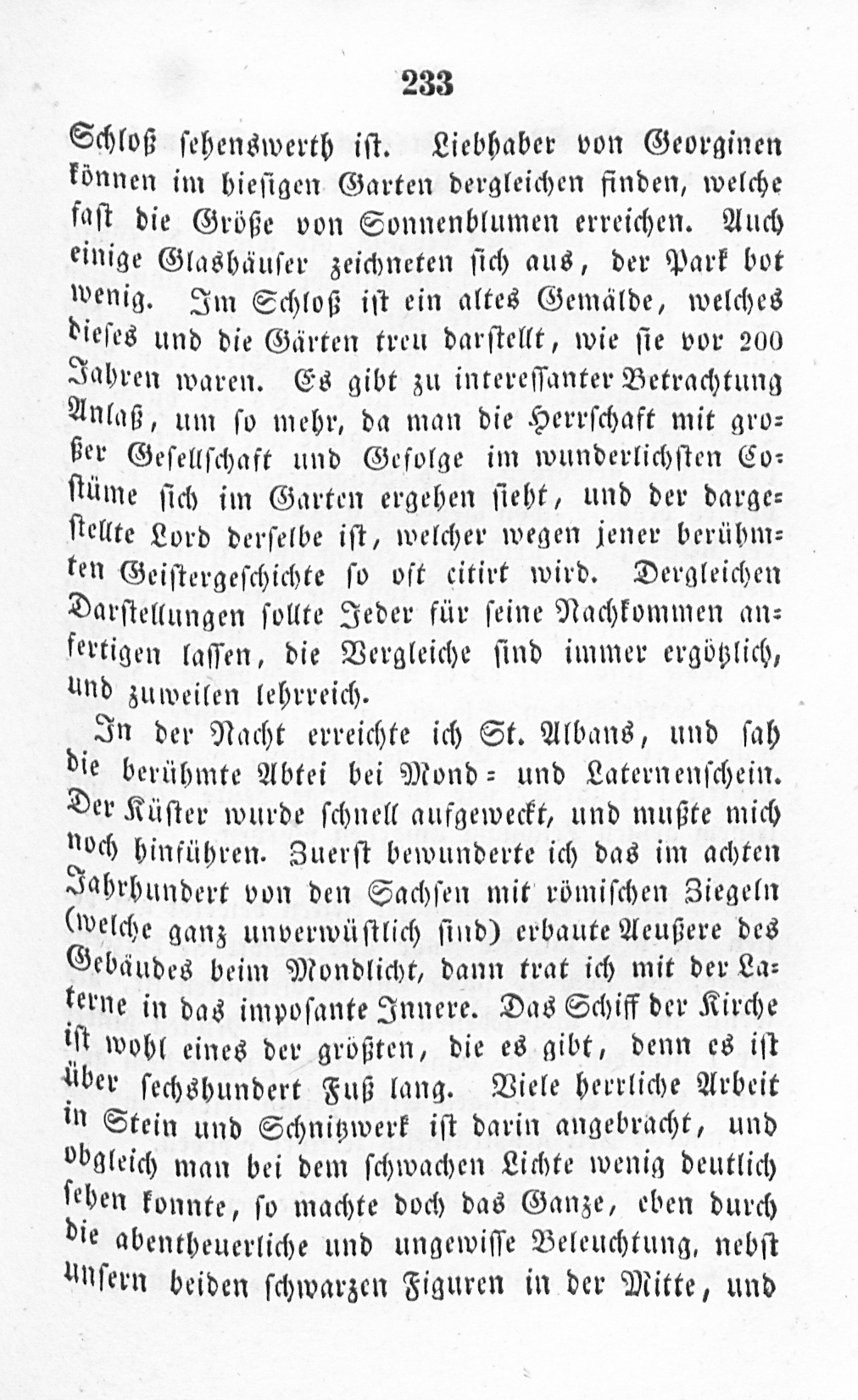 233

Schloß sehenswerth ist. Liebhaber von Georginen können im hiesigen Garten dergleichen finden, welche fast die Größe von Sonnenblumen erreichen. Auch einige Glashäuser zeichneten sich aus, der Park bot wenig. Im Schloß ist ein altes Gemälde, welches dieses und die Gärten treu darstellt, wie sie vor 200 Jahren waren. Es gibt zu interessanter Betrachtung Anlaß, um so mehr, da man die Herrschaft mit großer Gesellschaft und Gefolge im wunderlichsten Costüme sich im Garten ergehen sieht, und der dargestellte Lord derselbe ist, welcher wegen jener berühmten Geistergeschichte so oft citirt wird. Dergleichen Darstellungen sollte Jeder für seine Nachkommen anfertigen lassen, die Vergleiche sind immer ergötzlich, und zuweilen lehrreich.

In der Nacht erreichte ich St. Albans, und sah die berühmte Abtei bei Mond= und Laternenschein. Der Küster wurde schnell aufgeweckt, und mußte mich noch hinführen. Zuerst bewunderte ich das im achten Jahrhundert von den Sachsen mit römischen Ziegeln (welche ganz unverwüstlich sind) erbaute Aeußere des Gebäudes beim Mondlicht, dann trat ich mit der Laterne in das imposante Innere. Das Schiff der Kirche ist wohl eines der größten, die es gibt, denn es ist über sechshundert Fuß lang. Viele herrliche Arbeit in Stein und Schnitzwerk ist darin angebracht, und obgleich man bei dem schwachen Lichte wenig deutlich sehen konnte, so machte doch das Ganze, eben durch die abentheuerliche und ungewisse Beleuchtung, nebst unsern beiden schwarzen Figuren in der Mitte, und